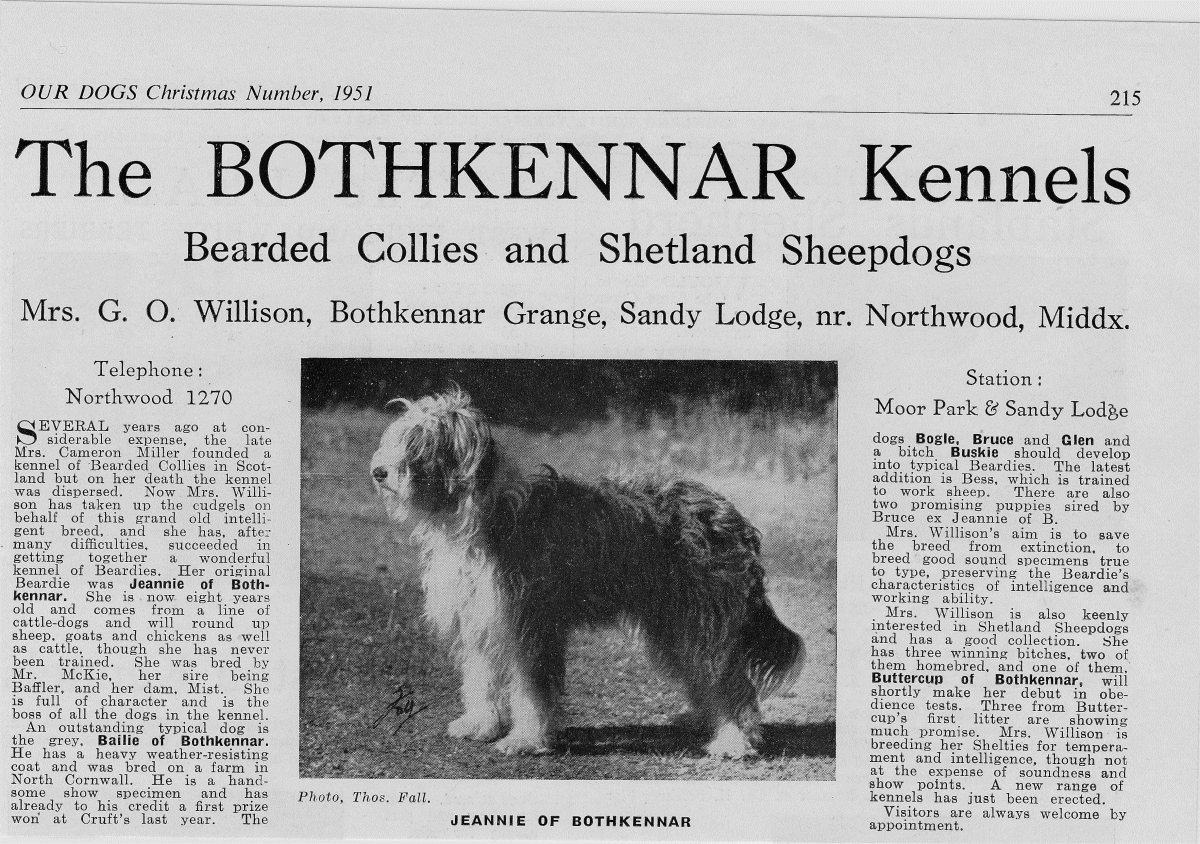 OUR DOGS Christmas Number, 1951

215

The BOTHKENNAR Kennels

Bearded Collies and Shetland Sheepdogs

Mrs. G. O. Willison, Bothkennar Grange, Sandy Lodge, nr. Northwood, Middx.

Telephone:
Northwood 1270

SEVERAL years ago at considerable expense, the late Mrs. Cameron Miller founded a kennel of Bearded Collies in Scotland but on her death the kennel was dispersed. Now Mrs. Willison has taken up the cudgels on behalf of this grand old intelligent breed, and she has, after many difficulties, succeeded in getting together a wonderful kennel of Beardies. Her original Beardie was Jeannie of Bothkennar. She is now eight years old and comes from a line of cattle-dogs and will round up sheep, goats and chickens as well as cattle, though she has never been trained. She was bred by Mr. McKie, her sire being Baffler, and her dam, Mist. She is full of character and is the boss of all the dogs in the kennel.

An outstanding typical dog is the grey, Bailie of Bothkennar. He has a heavy weather-resisting coat and was bred on a farm in North Cornwall. He is a handsome show specimen and has already to his credit a first prize won at Cruft's last year. The

Photo, Thos. Fall.

JEANNIE OF BOTHKENNAR

Station:
Moor Park & Sandy Lodge

dogs Bogle, Bruce and Glen and a bitch Buskie should develop into typical Beardies. The latest addition is Bess, which is trained to work sheep. There are also two promising puppies sired by Bruce ex Jeannie of B.

Mrs. Willison's aim is to save the breed from extinction, to breed good sound specimens true to type, preserving the Beardie's characteristics of intelligence and working ability.

Mrs. Willison is also keenly interested in Shetland Sheepdogs and has a good collection. She has three winning bitches, two of them homebred, and one of them, Buttercup of Bothkennar, will shortly make her debut in obedience tests. Three from Buttercup's first litter are showing much promise. Mrs. Willison is breeding her Shelties for temperament and intelligence, though not at the expense of soundness and show points. A new range of kennels has just been erected.

Visitors are always welcome by appointment.